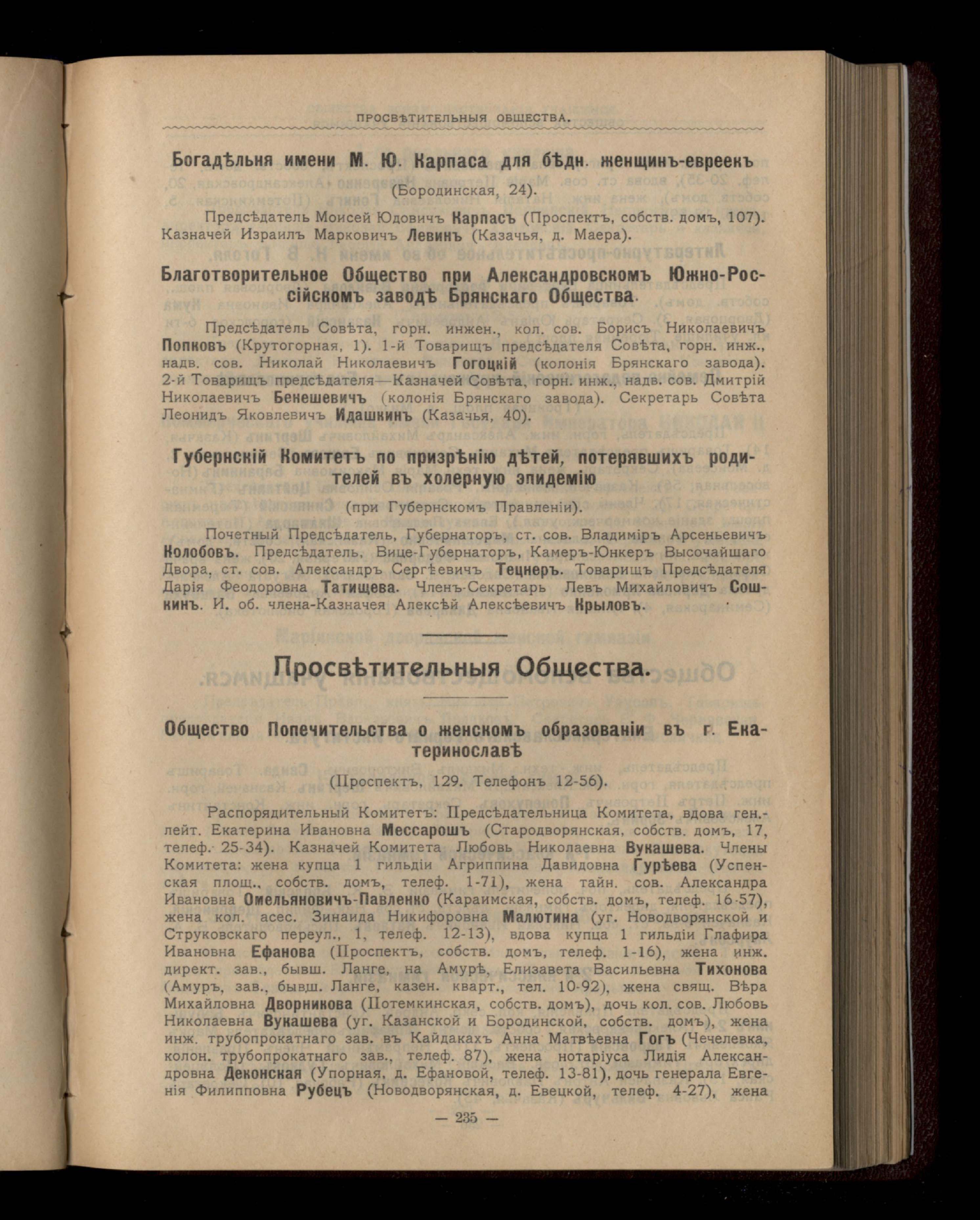 ПРОСВѢТИТЕЛЬНЫЯ ОБЩЕСТВА.

Богадѣльня имени М. Ю. Карпаса для бѣдн. женщинъ-евреекъ

(Бородинская, 24).

Предсѣдатель Моисей Юдовичъ Карпасъ (Проспектъ, собств. домъ, 107). Казначей Израилъ Марковичъ Левинъ (Казачья, д. Маера).

Благотворительное Общество при Александровскомъ Южно-Россійскомъ заводѣ Брянскаго Общества.

Предсѣдатель Совѣта, горн. инжен., кол. сов. Борисъ Николаевичъ Попковъ (Крутогорная, 1). 1-й Товарищъ предсѣдателя Совѣта, горн. инж., надв. сов. Николай Николаевичъ Гогоцкій (колонія Брянскаго завода). 2-й Товарищъ предсѣдателя—Казначей Совѣта, горн. инж., надв. сов. Дмитрій Николаевичъ Бенешевичъ (колонія Брянскаго завода). Секретарь Совѣта Леонидъ Яковлевичъ Идашкинъ (Казачья, 40).

Губернскій Комитетъ по призрѣнію дѣтей, потерявшихъ родителей въ холерную эпидемію

(при Губернскомъ Правленіи).

Почетный Предсѣдатель, Губернаторъ, ст. сов. Владиміръ Арсеньевичъ Колобовъ. Предсѣдатель, Вице-Губернаторъ, Камеръ-Юнкеръ Высочайшаго Двора, ст. сов. Александръ Сергѣевичъ Тецнеръ. Товарищъ Предсѣдателя Дарія Феодоровна Татищева. Членъ-Секретарь Левъ Михайловичъ Сошкинъ. И. об. члена-Казначея Алексѣй Алексѣевичъ Крыловъ.

Просвѣтительныя Общества.

Общество Попечительства о женскомъ образованіи въ г. Екатеринославѣ

(Проспектъ, 129. Телефонъ 12-56).

Распорядительный Комитетъ: Предсѣдательница Комитета, вдова ген.-лейт. Екатерина Ивановна Мессарошъ (Стародворянская, собств. домъ, 17, телеф. 25-34). Казначей Комитета Любовь Николаевна Вукашева. Члены Комитета: жена купца 1 гильдіи Агриппина Давидовна Гурѣева (Успенская площ., собств. домъ, телеф. 1-71), жена тайн. сов. Александра Ивановна Омельяновичъ-Павленко (Караимская, собств. домъ, телеф. 16-57), жена кол. асес. Зинаида Никифоровна Малютина (уг. Новодворянской и Струковскаго переул., 1, телеф. 12-13), вдова купца 1 гильдіи Глафира Ивановна Ефанова (Проспектъ, собств. домъ, телеф. 1-16), жена инж. директ. зав., бывш. Ланге, на Амурѣ, Елизавета Васильевна Тихонова (Амуръ, зав., бывш. Ланге, казен. кварт., тел. 10-92), жена свящ. Вѣра Михайловна Дворникова (Потемкинская, собств. домъ), дочь кол. сов. Любовь Николаевна Вукашева (уг. Казанской и Бородинской, собств. домъ), жена инж. трубопрокатнаго зав. въ Кайдакахъ Анна Матвѣевна Гогъ (Чечелевка, колон. трубопрокатнаго зав., телеф. 87), жена нотаріуса Лидія Александровна Деконская (Упорная, д. Ефановой, телеф. 13-81), дочь генерала Евгенія Филипповна Рубецъ (Новодворянская, д. Евецкой, телеф. 4-27), жена

— 235 —